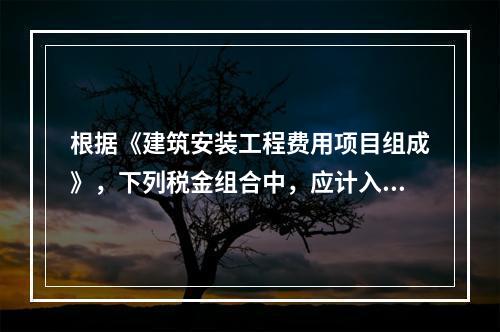 根据《建筑安装工程费用项目组成》，下列税金组合中，应计入...